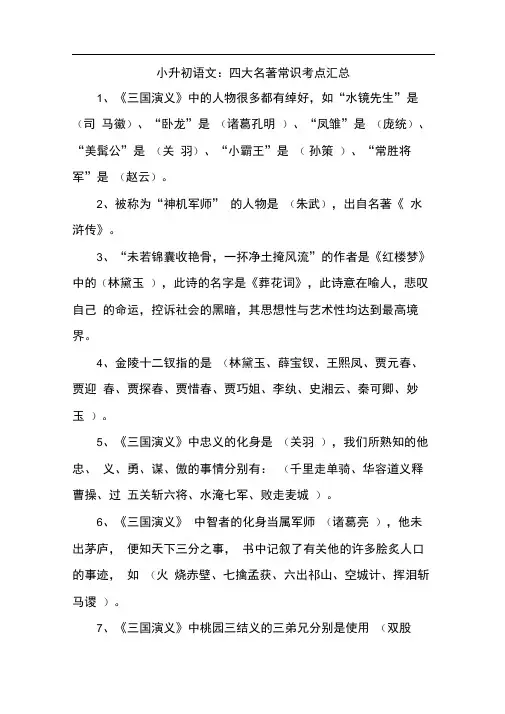 小升初语文：四大名著常识考点汇总

1、《三国演义》中的人物很多都有绰好，如“水镜先生”是（司 马徽）、“卧龙”是 （诸葛孔明 ）、“凤雏”是 （庞统）、“美髯公”是 （关 羽）、“小霸王”是 （ 孙策 ）、“常胜将军”是 （赵云）。

2、被称为“神机军师” 的人物是 （朱武），出自名著《 水浒传》。

3、“未若锦囊收艳骨，一抔净土掩风流”的作者是《红楼梦》中的（林黛玉 ），此诗的名字是《葬花词》，此诗意在喻人，悲叹自己 的命运，控诉社会的黑暗，其思想性与艺术性均达到最高境界。

4、金陵十二钗指的是 （林黛玉、薛宝钗、王熙凤、贾元春、贾迎 春、贾探春、贾惜春、贾巧姐、李纨、史湘云、秦可卿、妙玉 ）。

5、《三国演义》中忠义的化身是 （关羽 ），我们所熟知的他忠、 义、勇、谋、傲的事情分别有： （千里走单骑、华容道义释曹操、过 五关斩六将、水淹七军、败走麦城 ）。

6、《三国演义》 中智者的化身当属军师 （诸葛亮 ），他未出茅庐， 便知天下三分之事， 书中记叙了有关他的许多脍炙人口的事迹， 如 （火 烧赤壁、七擒孟获、六出祁山、空城计、挥泪斩马谡 ）。

7、《三国演义》中桃园三结义的三弟兄分别是使用 （双股